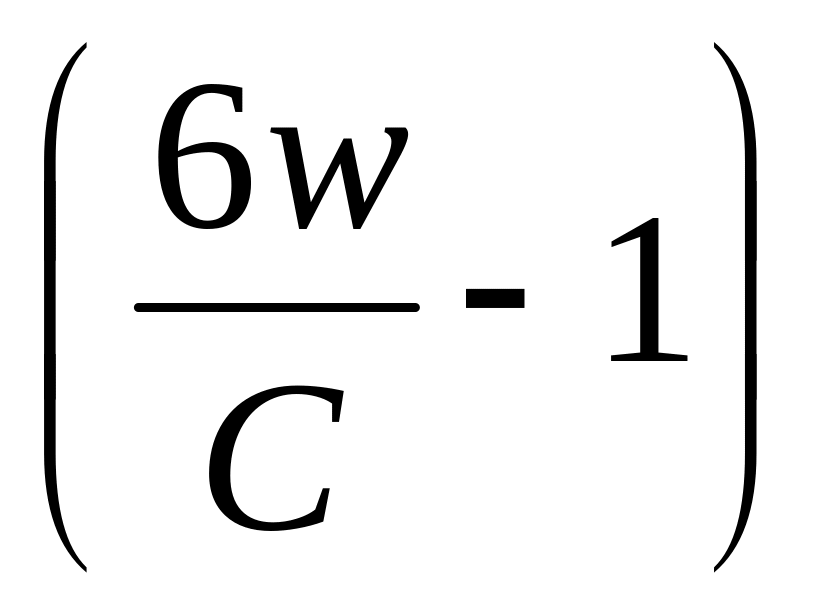 $\left(\frac{6w}{C}-1\right)$